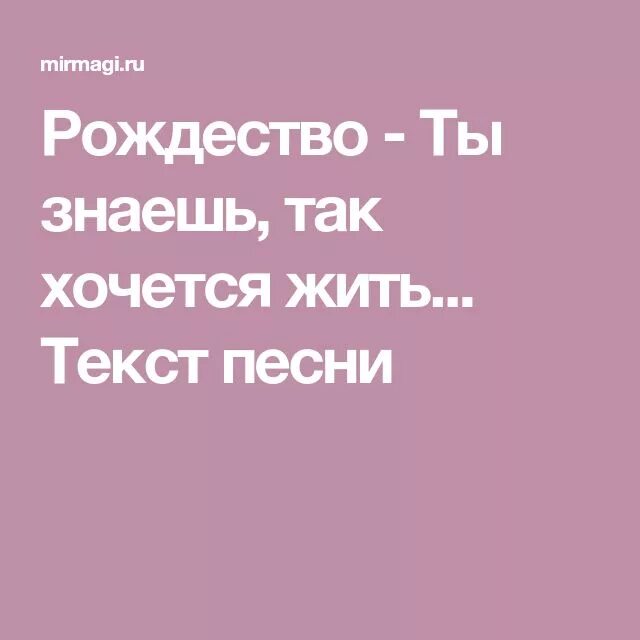 mirmagi.ru

Рождество - Ты знаешь, так хочется жить... Текст песни